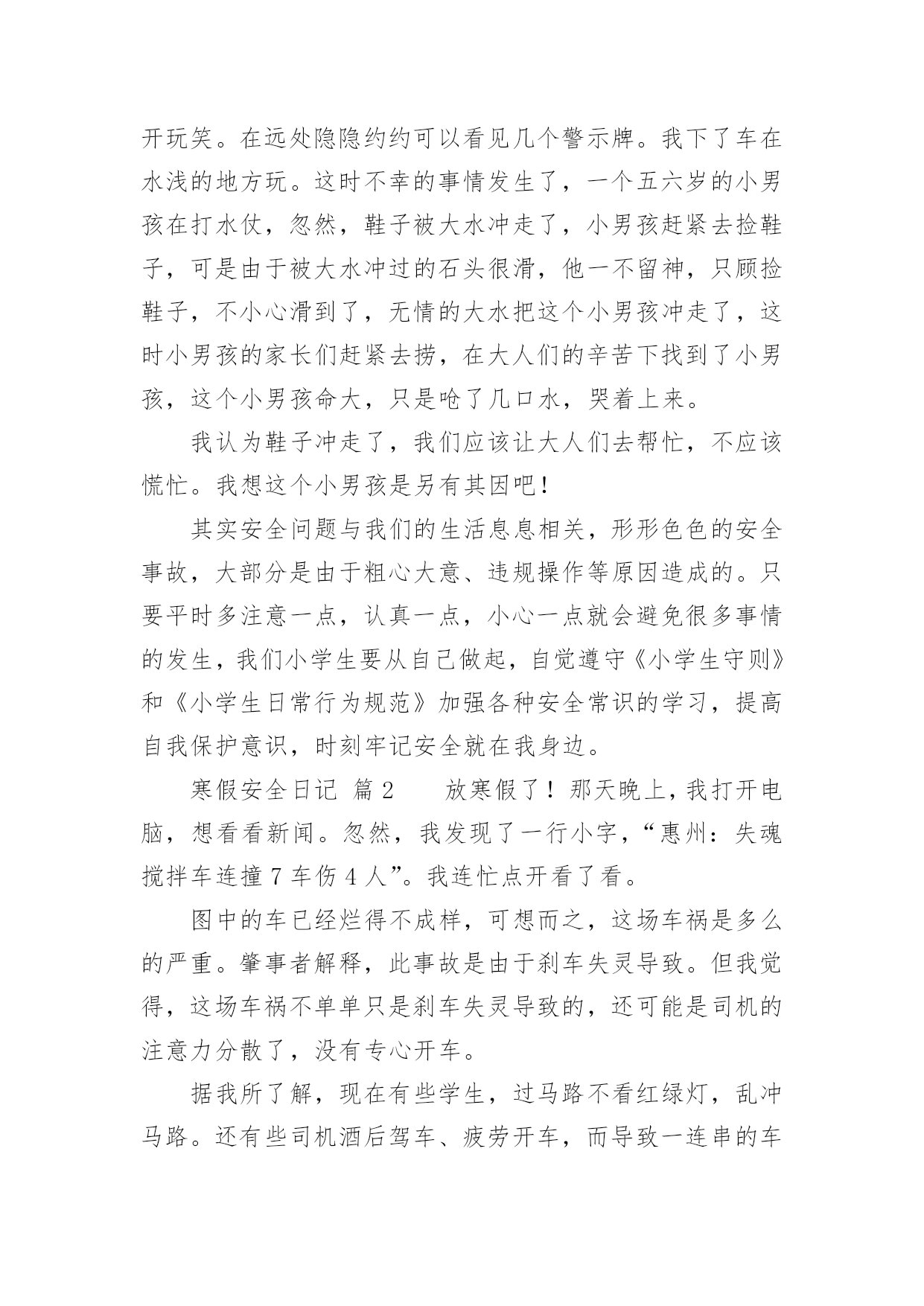 开玩笑。在远处隐隐约约可以看见几个警示牌。我下了车在水浅的地方玩。这时不幸的事情发生了，一个五六岁的小男孩在打水仗，忽然，鞋子被大水冲走了，小男孩赶紧去捡鞋子，可是由于被大水冲过的石头很滑，他一不留神，只顾捡鞋子，不小心滑到了，无情的大水把这个小男孩冲走了，这时小男孩的家长们赶紧去捞，在大人们的辛苦下找到了小男孩，这个小男孩命大，只是呛了几口水，哭着上来。

我认为鞋子冲走了，我们应该让大人们去帮忙，不应该慌忙。我想这个小男孩是另有其因吧！

其实安全问题与我们的生活息息相关，形形色色的安全事故，大部分是由于粗心大意、违规操作等原因造成的。只要平时多注意一点，认真一点，小心一点就会避免很多事情的发生，我们小学生要从自己做起，自觉遵守《小学生守则》和《小学生日常行为规范》加强各种安全常识的学习，提高自我保护意识，时刻牢记安全就在我身边。

寒假安全日记 篇2 放寒假了！那天晚上，我打开电脑，想看看新闻。忽然，我发现了一行小字，“惠州：失魂搅拌车连撞7车伤4人”。我连忙点开看了看。

图中的车已经烂得不成样，可想而之，这场车祸是多么的严重。肇事者解释，此事故是由于刹车失灵导致。但我觉得，这场车祸不单单只是刹车失灵导致的，还可能是司机的注意力分散了，没有专心开车。

据我所了解，现在有些学生，过马路不看红绿灯，乱冲马路。还有些司机酒后驾车、疲劳开车，而导致一连串的车